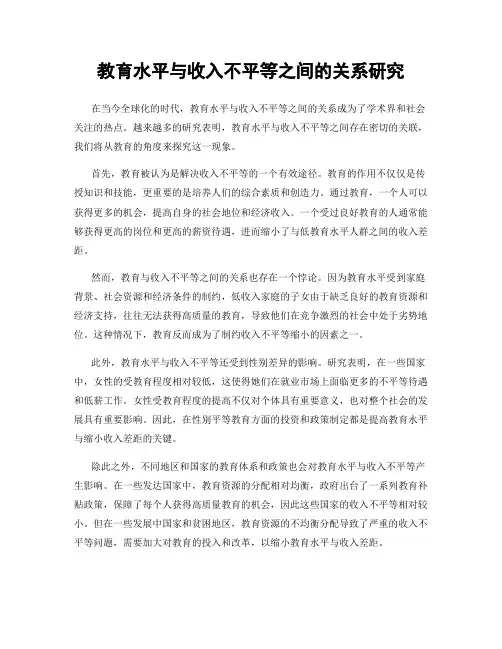 教育水平与收入不平等之间的关系研究

在当今全球化的时代，教育水平与收入不平等之间的关系成为了学术界和社会关注的热点。越来越多的研究表明，教育水平与收入不平等之间存在密切的关联，我们将从教育的角度来探究这一现象。

首先，教育被认为是解决收入不平等的一个有效途径。教育的作用不仅仅是传授知识和技能，更重要的是培养人们的综合素质和创造力。通过教育，一个人可以获得更多的机会，提高自身的社会地位和经济收入。一个受过良好教育的人通常能够获得更高的岗位和更高的薪资待遇，进而缩小了与低教育水平人群之间的收入差距。

然而，教育与收入不平等之间的关系也存在一个悖论。因为教育水平受到家庭背景、社会资源和经济条件的制约，低收入家庭的子女由于缺乏良好的教育资源和经济支持，往往无法获得高质量的教育，导致他们在竞争激烈的社会中处于劣势地位。这种情况下，教育反而成为了制约收入不平等缩小的因素之一。

此外，教育水平与收入不平等还受到性别差异的影响。研究表明，在一些国家中，女性的受教育程度相对较低，这使得她们在就业市场上面临更多的不平等待遇和低薪工作。女性受教育程度的提高不仅对个体具有重要意义，也对整个社会的发展具有重要影响。因此，在性别平等教育方面的投资和政策制定都是提高教育水平与缩小收入差距的关键。

除此之外，不同地区和国家的教育体系和政策也会对教育水平与收入不平等产生影响。在一些发达国家中，教育资源的分配相对均衡，政府出台了一系列教育补贴政策，保障了每个人获得高质量教育的机会，因此这些国家的收入不平等相对较小。但在一些发展中国家和贫困地区，教育资源的不均衡分配导致了严重的收入不平等问题，需要加大对教育的投入和改革，以缩小教育水平与收入差距。